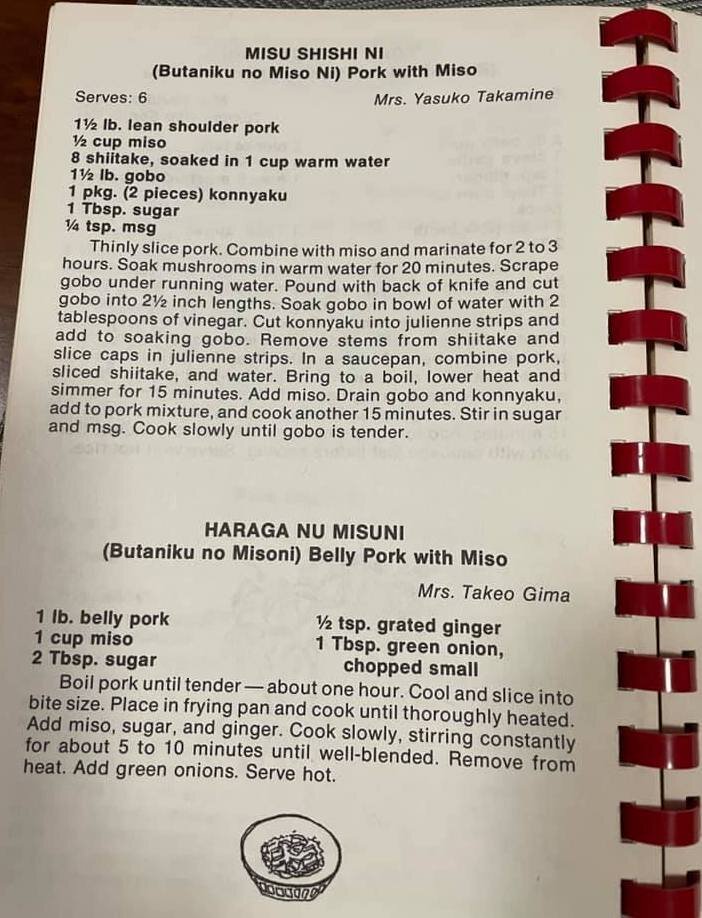 MISU SHISHI NI
(Butaniku no Miso Ni) Pork with Miso

Serves: 6
Mrs. Yasuko Takamine

1½ lb. lean shoulder pork
½ cup miso
8 shiitake, soaked in 1 cup warm water
1½ lb. gobo
1 pkg. (2 pieces) konnyaku
1 Tbsp. sugar
¼ tsp. msg

Thinly slice pork. Combine with miso and marinate for 2 to 3 hours. Soak mushrooms in warm water for 20 minutes. Scrape gobo under running water. Pound with back of knife and cut gobo into 2½ inch lengths. Soak gobo in bowl of water with 2 tablespoons of vinegar. Cut konnyaku into julienne strips and add to soaking gobo. Remove stems from shiitake and slice caps in julienne strips. In a saucepan, combine pork, sliced shiitake, and water. Bring to a boil, lower heat and simmer for 15 minutes. Add miso. Drain gobo and konnyaku, add to pork mixture, and cook another 15 minutes. Stir in sugar and msg. Cook slowly until gobo is tender.

HARAGA NU MISUNI
(Butaniku no Misoni) Belly Pork with Miso

Mrs. Takeo Gima

1 lb. belly pork
1 cup miso
2 Tbsp. sugar

½ tsp. grated ginger
1 Tbsp. green onion, chopped small

Boil pork until tender — about one hour. Cool and slice into bite size. Place in frying pan and cook until thoroughly heated. Add miso, sugar, and ginger. Cook slowly, stirring constantly for about 5 to 10 minutes until well-blended. Remove from heat. Add green onions. Serve hot.